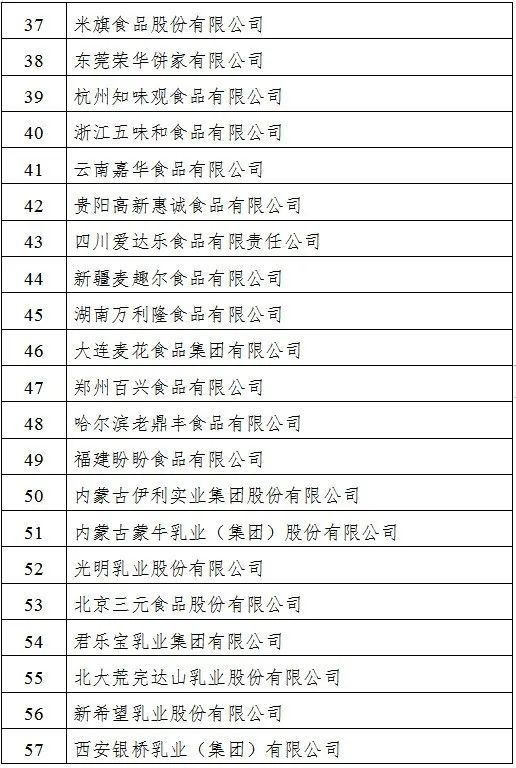 | | |
|---|---|
| 37 | 米旗食品股份有限公司 |
| 38 | 东莞荣华饼家有限公司 |
| 39 | 杭州知味观食品有限公司 |
| 40 | 浙江五味和食品有限公司 |
| 41 | 云南嘉华食品有限公司 |
| 42 | 贵阳高新惠诚食品有限公司 |
| 43 | 四川爱达乐食品有限责任公司 |
| 44 | 新疆麦趣尔食品有限公司 |
| 45 | 湖南万利隆食品有限公司 |
| 46 | 大连麦花食品集团有限公司 |
| 47 | 郑州百兴食品有限公司 |
| 48 | 哈尔滨老鼎丰食品有限公司 |
| 49 | 福建盼盼食品有限公司 |
| 50 | 内蒙古伊利实业集团股份有限公司 |
| 51 | 内蒙古蒙牛乳业（集团）股份有限公司 |
| 52 | 光明乳业股份有限公司 |
| 53 | 北京三元食品股份有限公司 |
| 54 | 君乐宝乳业集团有限公司 |
| 55 | 北大荒完达山乳业股份有限公司 |
| 56 | 新希望乳业股份有限公司 |
| 57 | 西安银桥乳业（集团）有限公司 |